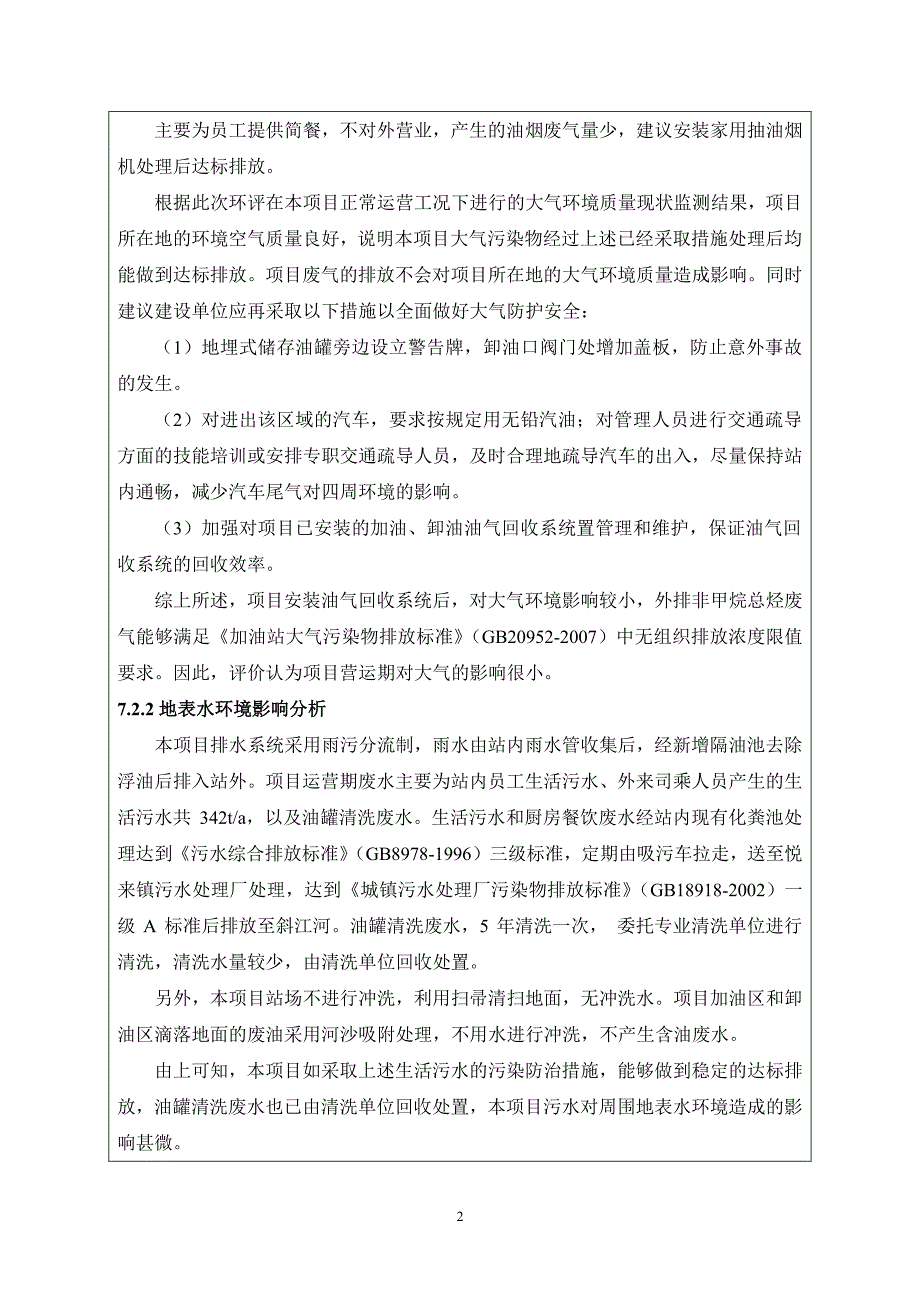 主要为员工提供简餐，不对外营业，产生的油烟废气量少，建议安装家用抽油烟机处理后达标排放。

根据此次环评在本项目正常运营工况下进行的大气环境质量现状监测结果，项目所在地的环境空气质量良好，说明本项目大气污染物经过上述已经采取措施处理后均能做到达标排放。项目废气的排放不会对项目所在地的大气环境质量造成影响。同时建议建设单位应再采取以下措施以全面做好大气防护安全：

（1）地埋式储存油罐旁边设立警告牌，卸油口阀门处增加盖板，防止意外事故的发生。

（2）对进出该区域的汽车，要求按规定用无铅汽油；对管理人员进行交通疏导方面的技能培训或安排专职交通疏导人员，及时合理地疏导汽车的出入，尽量保持站内通畅，减少汽车尾气对四周环境的影响。

（3）加强对项目已安装的加油、卸油油气回收系统置管理和维护，保证油气回收系统的回收效率。

综上所述，项目安装油气回收系统后，对大气环境影响较小，外排非甲烷总烃废气能够满足《加油站大气污染物排放标准》（GB20952-2007）中无组织排放浓度限值要求。因此，评价认为项目营运期对大气的影响很小。

7.2.2 地表水环境影响分析

本项目排水系统采用雨污分流制，雨水由站内雨水管收集后，经新增隔油池去除浮油后排入站外。项目运营期废水主要为站内员工生活污水、外来司乘人员产生的生活污水共 342t/a，以及油罐清洗废水。生活污水和厨房餐饮废水经站内现有化粪池处理达到《污水综合排放标准》（GB8978-1996）三级标准，定期由吸污车拉走，送至悦来镇污水处理厂处理，达到《城镇污水处理厂污染物排放标准》（GB18918-2002）一级 A 标准后排放至斜江河。油罐清洗废水，5 年清洗一次， 委托专业清洗单位进行清洗，清洗水量较少，由清洗单位回收处置。

另外，本项目站场不进行冲洗，利用扫帚清扫地面，无冲洗水。项目加油区和卸油区滴落地面的废油采用河沙吸附处理，不用水进行冲洗，不产生含油废水。

由上可知，本项目如采取上述生活污水的污染防治措施，能够做到稳定的达标排放，油罐清洗废水也已由清洗单位回收处置，本项目污水对周围地表水环境造成的影响甚微。

2